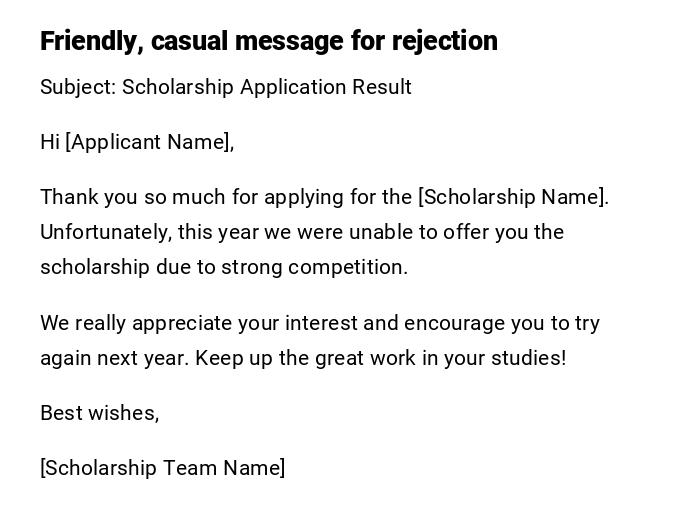 Friendly, casual message for rejection

Subject: Scholarship Application Result

Hi [Applicant Name],

Thank you so much for applying for the [Scholarship Name]. Unfortunately, this year we were unable to offer you the scholarship due to strong competition.

We really appreciate your interest and encourage you to try again next year. Keep up the great work in your studies!

Best wishes,

[Scholarship Team Name]